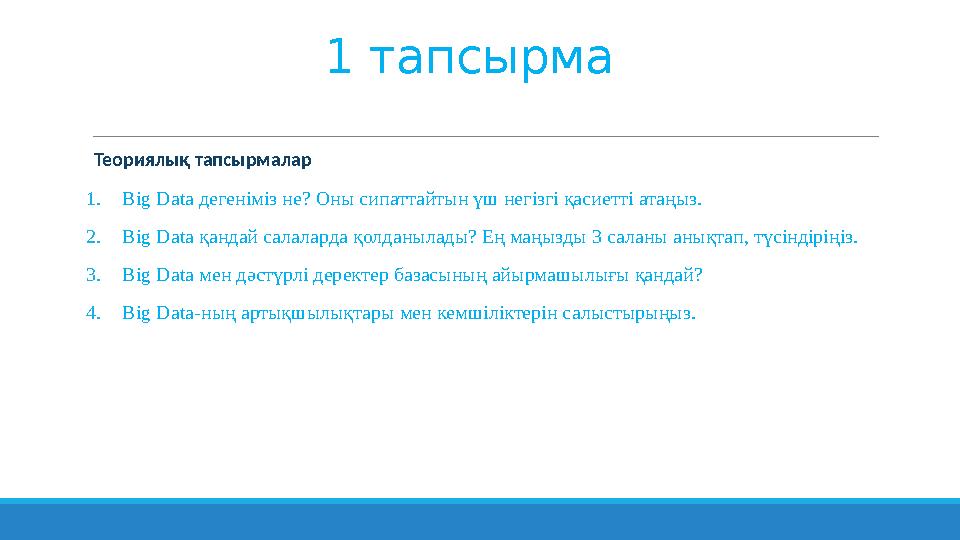 1 тапсырма

Теориялық тапсырмалар

1. Big Data дегеніміз не? Оны сипаттайтын үш негізгі қасиетті атаңыз.
2. Big Data қандай салаларда қолданылады? Ең маңызды 3 саланы анықтап, түсіндіріңіз.
3. Big Data мен дәстүрлі деректер базасының айырмашылығы қандай?
4. Big Data-ның артықшылықтары мен кемшіліктерін салыстырыңыз.